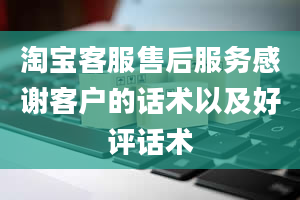 淘宝客服售后服务感谢客户的话术以及好评话术